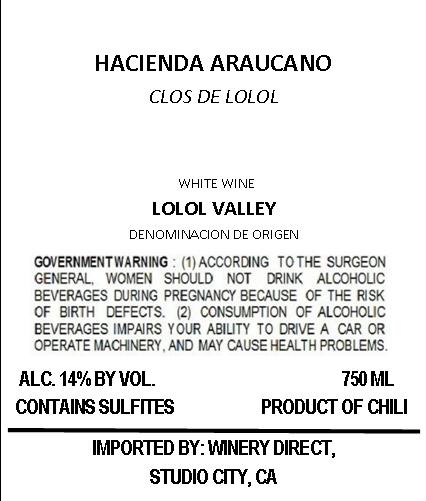 HACIENDA ARAUCANO

CLOS DE LOLOL

WHITE WINE

LOLOL VALLEY

DENOMINACION DE ORIGEN

GOVERNMENT WARNING : (1) ACCORDING TO THE SURGEON GENERAL, WOMEN SHOULD NOT DRINK ALCOHOLIC BEVERAGES DURING PREGNANCY BECAUSE OF THE RISK OF BIRTH DEFECTS. (2) CONSUMPTION OF ALCOHOLIC BEVERAGES IMPAIRS YOUR ABILITY TO DRIVE A CAR OR OPERATE MACHINERY, AND MAY CAUSE HEALTH PROBLEMS.

ALC. 14% BY VOL.
750 ML

CONTAINS SULFITES
PRODUCT OF CHILI

IMPORTED BY: WINERY DIRECT,
STUDIO CITY, CA